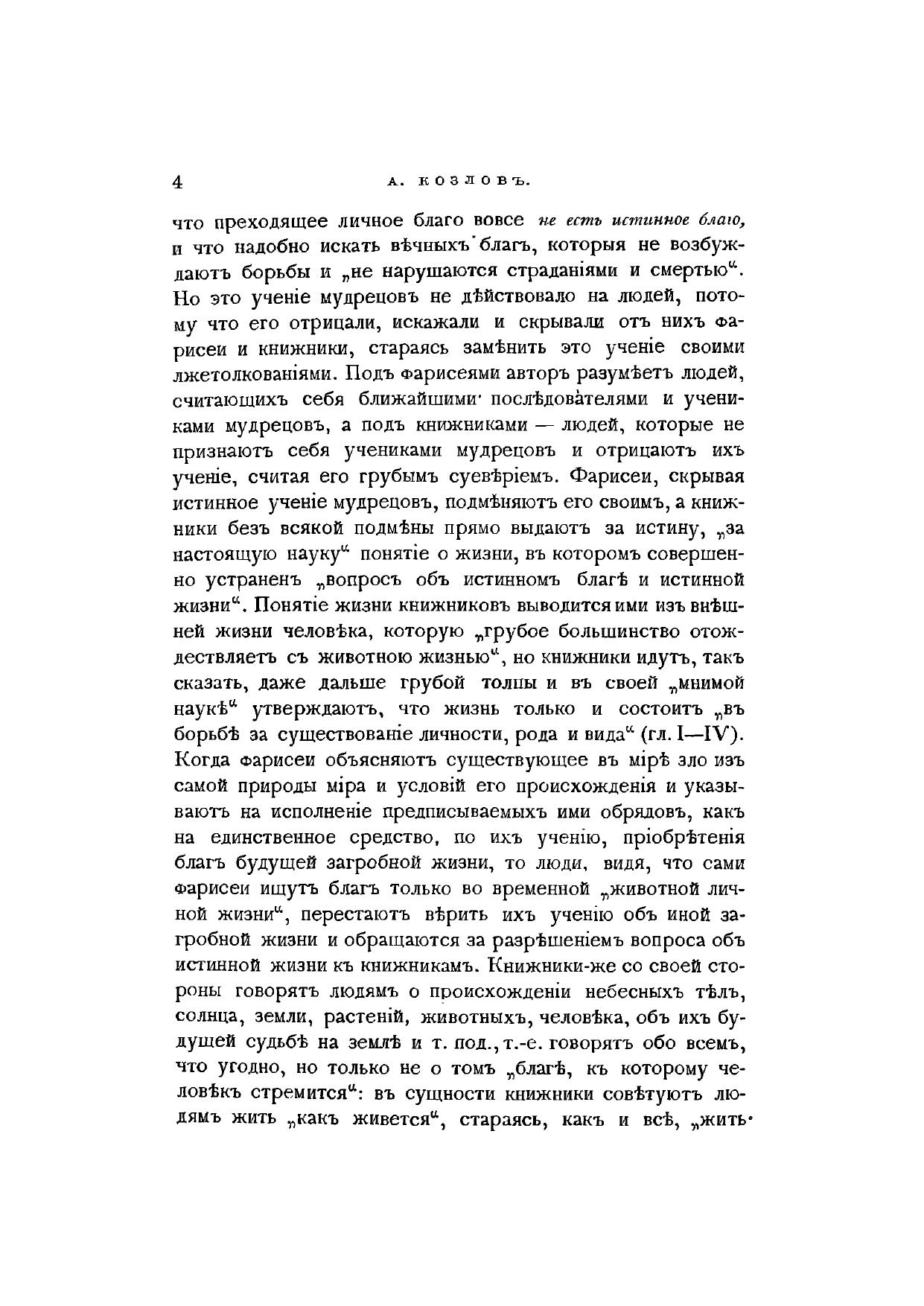 4 А. КОЗЛОВЪ.

что преходящее личное благо вовсе не есть истинное благо, и что надобно искать вѣчныхъ благъ, которыя не возбуждаютъ борьбы и „не нарушаются страданіями и смертью“. Но это ученіе мудрецовъ не дѣйствовало на людей, потому что его отрицали, искажали и скрывали отъ нихъ фарисеи и книжники, стараясь замѣнить это ученіе своими лжетолкованіями. Подъ фарисеями авторъ разумѣетъ людей, считающихъ себя ближайшими послѣдователями и учениками мудрецовъ, а подъ книжниками — людей, которые не признаютъ себя учениками мудрецовъ и отрицаютъ ихъ ученіе, считая его грубымъ суевѣріемъ. Фарисеи, скрывая истинное ученіе мудрецовъ, подмѣняютъ его своимъ, а книжники безъ всякой подмѣны прямо выдаютъ за истину, „за настоящую науку“ понятіе о жизни, въ которомъ совершенно устраненъ „вопросъ объ истинномъ благѣ и истинной жизни“. Понятіе жизни книжниковъ выводится ими изъ внѣшней жизни человѣка, которую „грубое большинство отождествляетъ съ животною жизнью“, но книжники идутъ, такъ сказать, даже дальше грубой толпы и въ своей „мнимой наукѣ“ утверждаютъ, что жизнь только и состоитъ „въ борьбѣ за существованіе личности, рода и вида“ (гл. I—IV). Когда фарисеи объясняютъ существующее въ мірѣ зло изъ самой природы міра и условій его происхожденія и указываютъ на исполненіе предписываемыхъ ими обрядовъ, какъ на единственное средство, по ихъ ученію, пріобрѣтенія благъ будущей загробной жизни, то люди, видя, что сами фарисеи ищутъ благъ только во временной „животной личной жизни“, перестаютъ вѣрить ихъ ученію объ иной загробной жизни и обращаются за разрѣшеніемъ вопроса объ истинной жизни къ книжникамъ. Книжники-же со своей стороны говорятъ людямъ о происхожденіи небесныхъ тѣлъ, солнца, земли, растеній, животныхъ, человѣка, объ ихъ будущей судьбѣ на землѣ и т. под., т.-е. говорятъ обо всемъ, что угодно, но только не о томъ „благѣ, къ которому человѣкъ стремится“: въ сущности книжники совѣтуютъ людямъ жить „какъ живется“, стараясь, какъ и всѣ, „жить